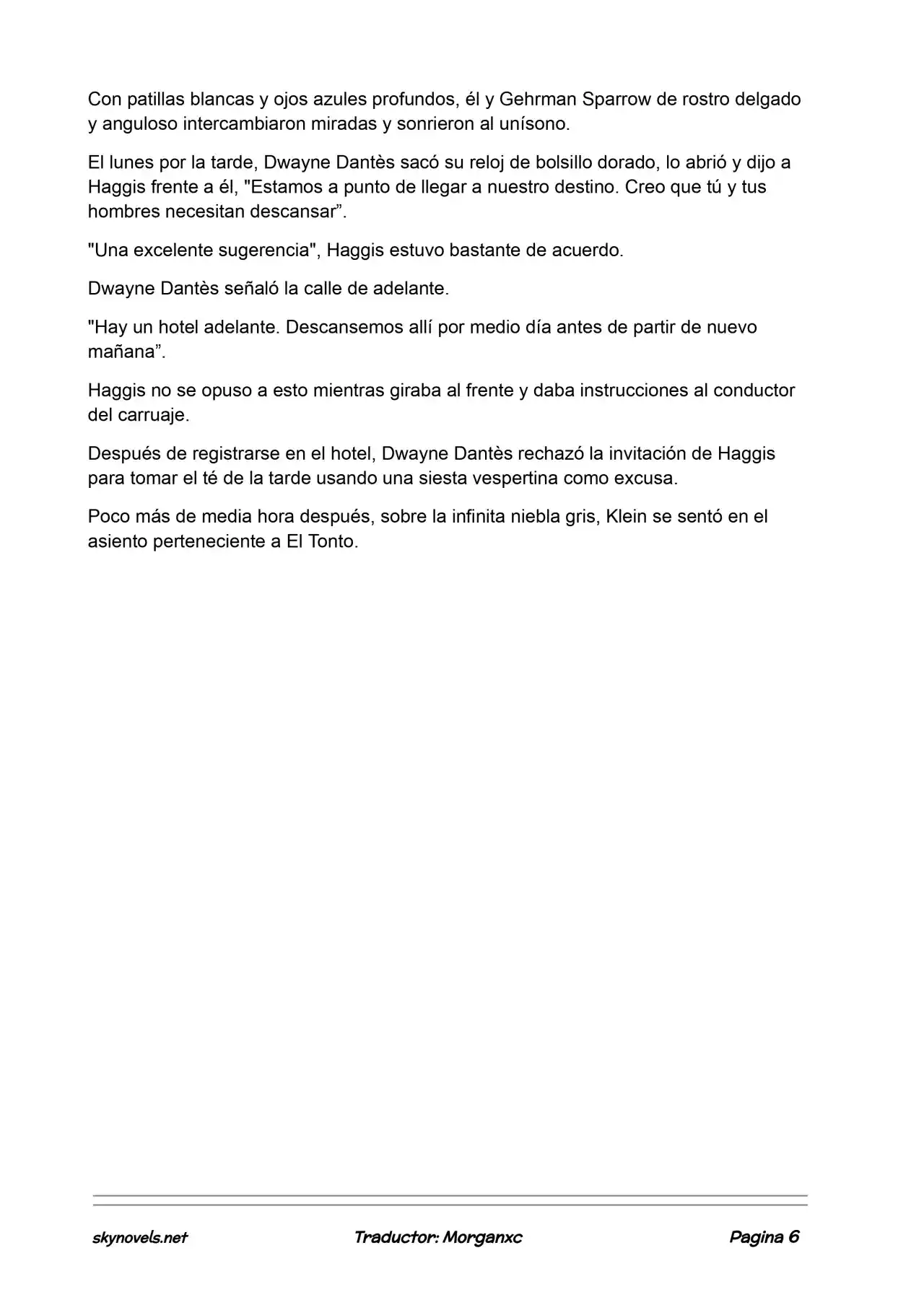 Con patillas blancas y ojos azules profundos, él y Gehrman Sparrow de rostro delgado y anguloso intercambiaron miradas y sonrieron al unísono.

El lunes por la tarde, Dwayne Dantès sacó su reloj de bolsillo dorado, lo abrió y dijo a Haggis frente a él, "Estamos a punto de llegar a nuestro destino. Creo que tú y tus hombres necesitan descansar”.

"Una excelente sugerencia", Haggis estuvo bastante de acuerdo.

Dwayne Dantès señaló la calle de adelante.

"Hay un hotel adelante. Descansemos allí por medio día antes de partir de nuevo mañana”.

Haggis no se opuso a esto mientras giraba al frente y daba instrucciones al conductor del carruaje.

Después de registrarse en el hotel, Dwayne Dantès rechazó la invitación de Haggis para tomar el té de la tarde usando una siesta vespertina como excusa.

Poco más de media hora después, sobre la infinita niebla gris, Klein se sentó en el asiento perteneciente a El Tonto.

skynovels.net Traductor: Morganxc Pagina 6